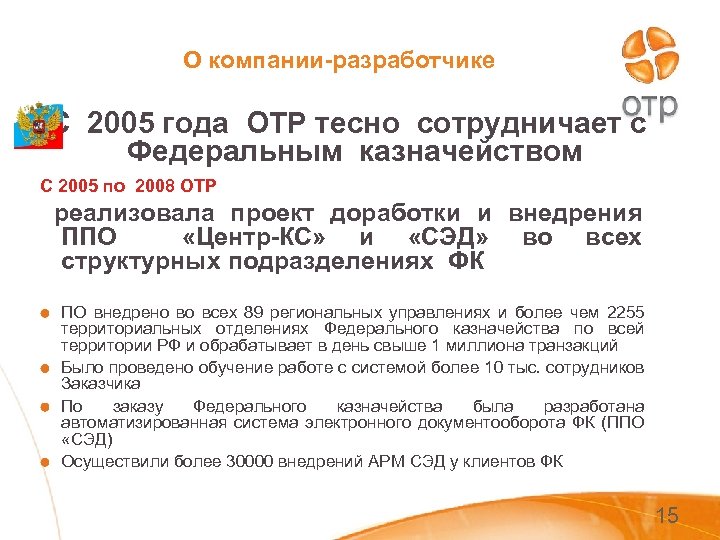 О компании-разработчике

отр

С 2005 года ОТР тесно сотрудничает с Федеральным казначейством

С 2005 по 2008 ОТР

реализовала проект доработки и внедрения ППО «Центр-КС» и «СЭД» во всех структурных подразделениях ФК

ПО внедрено во всех 89 региональных управлениях и более чем 2255 территориальных отделениях Федерального казначейства по всей территории РФ и обрабатывает в день свыше 1 миллиона транзакций

Было проведено обучение работе с системой более 10 тыс. сотрудников Заказчика

По заказу Федерального казначейства была разработана автоматизированная система электронного документооборота ФК (ППО «СЭД)

Осуществили более 30000 внедрений АРМ СЭД у клиентов ФК

15